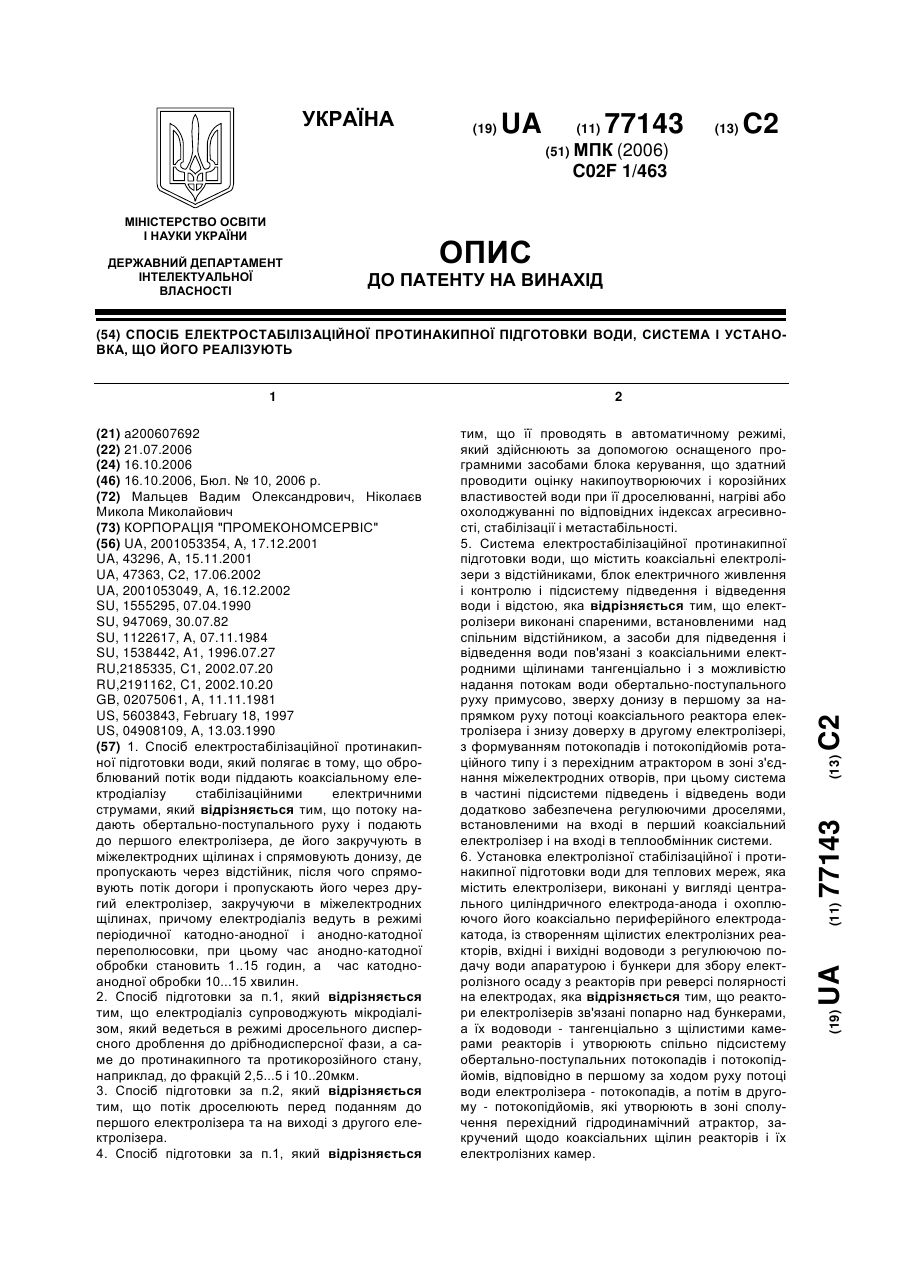 УКРАЇНА

(19) UA (11) 77143 (13) C2

(51) МПК (2006)
C02F 1/463

МІНІСТЕРСТВО ОСВІТИ І НАУКИ УКРАЇНИ

ДЕРЖАВНИЙ ДЕПАРТАМЕНТ ІНТЕЛЕКТУАЛЬНОЇ ВЛАСНОСТІ

ОПИС
ДО ПАТЕНТУ НА ВИНАХІД

(54) СПОСІБ ЕЛЕКТРОСТАБІЛІЗАЦІЙНОЇ ПРОТИНАКИПНОЇ ПІДГОТОВКИ ВОДИ, СИСТЕМА І УСТАНОВКА, ЩО ЙОГО РЕАЛІЗУЮТЬ

1

(21) a200607692
(22) 21.07.2006
(24) 16.10.2006
(46) 16.10.2006, Бюл. № 10, 2006 р.
(72) Мальцев Вадим Олександрович, Ніколаєв Микола Миколайович
(73) КОРПОРАЦІЯ "ПРОМЕКОНОМСЕРВІС"
(56) UA, 2001053354, A, 17.12.2001
UA, 43296, A, 15.11.2001
UA, 47363, C2, 17.06.2002
UA, 2001053049, A, 16.12.2002
SU, 1555295, 07.04.1990
SU, 947069, 30.07.82
SU, 1122617, A, 07.11.1984
SU, 1538442, A1, 1996.07.27
RU,2185335, C1, 2002.07.20
RU,2191162, C1, 2002.10.20
GB, 02075061, A, 11.11.1981
US, 5603843, February 18, 1997
US, 04908109, A, 13.03.1990
(57) 1. Спосіб електростабілізаційної протинакипної підготовки води, який полягає в тому, що оброблюваний потік води піддають коаксіальному електродіалізу стабілізаційними електричними струмами, який відрізняється тим, що потоку надають обертально-поступального руху і подають до першого електролізера, де його закручують в міжелектродних щілинах і спрямовують донизу, де пропускають через відстійник, після чого спрямовують потік догори і пропускають його через другий електролізер, закручуючи в міжелектродних щілинах, причому електродіаліз ведуть в режимі періодичної катодно-анодної і анодно-катодної переполюсовки, при цьому час анодно-катодної обробки становить 1..15 годин, а час катодно-анодної обробки 10...15 хвилин.
2. Спосіб підготовки за п.1, який відрізняється тим, що електродіаліз супроводжують мікродіалізом, який ведеться в режимі дросельного дисперсного дроблення до дрібнодисперсної фази, а саме до протинакипного та протикорозійного стану, наприклад, до фракцій 2,5...5 і 10..20мкм.
3. Спосіб підготовки за п.2, який відрізняється тим, що потік дроселюють перед поданням до першого електролізера та на виході з другого електролізера.
4. Спосіб підготовки за п.1, який відрізняється

2

тим, що її проводять в автоматичному режимі, який здійснюють за допомогою оснащеного програмними засобами блока керування, що здатний проводити оцінку накипоутворюючих і корозійних властивостей води при її дроселюванні, нагріві або охолоджуванні по відповідних індексах агресивності, стабілізації і метастабільності.
5. Система електростабілізаційної протинакипної підготовки води, що містить коаксіальні електролізери з відстійниками, блок електричного живлення і контролю і підсистему підведення і відведення води і відстою, яка відрізняється тим, що електролізери виконані спареними, встановленими над спільним відстійником, а засоби для підведення і відведення води пов'язані з коаксіальними електродними щілинами тангенціально і з можливістю надання потокам води обертально-поступального руху примусово, зверху донизу в першому за напрямком руху потоці коаксіального реактора електролізера і знизу доверху в другому електролізері, з формуванням потокопадів і потокопідйомів ротаційного типу і з перехідним атрактором в зоні з'єднання міжелектродних отворів, при цьому система в частині підсистеми підведень і відведень води додатково забезпечена регулюючими дроселями, встановленими на вході в перший коаксіальний електролізер і на вході в теплообмінник системи.
6. Установка електролізної стабілізаційної і протинакипної підготовки води для теплових мереж, яка містить електролізери, виконані у вигляді центрального циліндричного електрода-анода і охоплюючого його коаксіально периферійного електрода-катода, із створенням щілистих електролізних реакторів, вхідні і вихідні водоводи з регулюючою подачу води апаратурою і бункери для збору електролізного осаду з реакторів при реверсі полярності на електродах, яка відрізняється тим, що реактори електролізерів зв'язані попарно над бункерами, а їх водоводи - тангенціально з щілистими камерами реакторів і утворюють спільно підсистему обертально-поступальних потокопадів і потокопідйомів, відповідно в першому за ходом руху потоці води електролізера - потокопадів, а потім в другому - потокопідйомів, які утворюють в зоні сполучення перехідний гідродинамічний атрактор, закручений щодо коаксіальних щілин реакторів і їх електролізних камер.

(19) UA (11) 77143 (13) C2